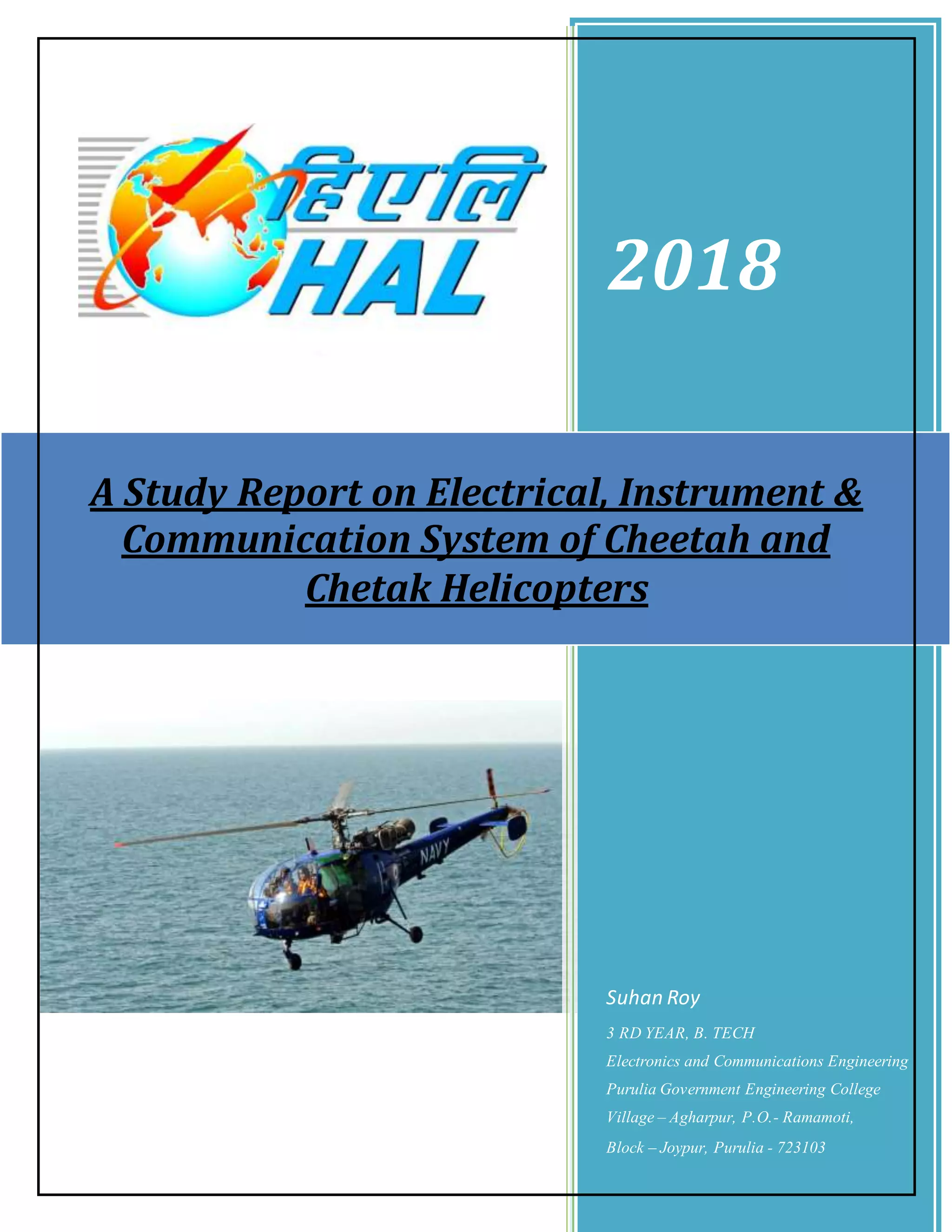 हिएलि
HAL

2018

A Study Report on Electrical, Instrument & Communication System of Cheetah and Chetak Helicopters

NAVY

Suhan Roy

3 RD YEAR, B. TECH

Electronics and Communications Engineering

Purulia Government Engineering College

Village – Agharpur, P.O.- Ramamoti,

Block – Joypur, Purulia - 723103